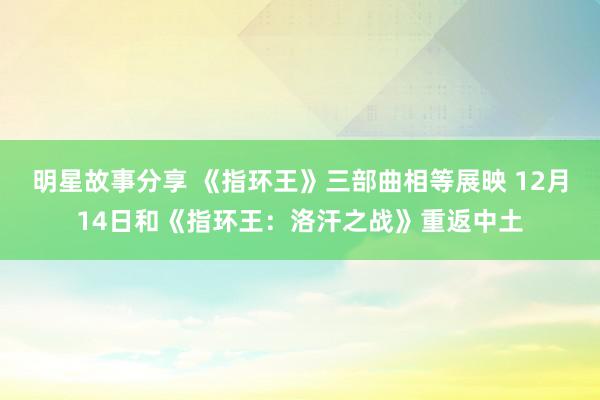 明星故事分享 《指环王》三部曲相等展映 12月14日和《指环王：洛汗之战》重返中土